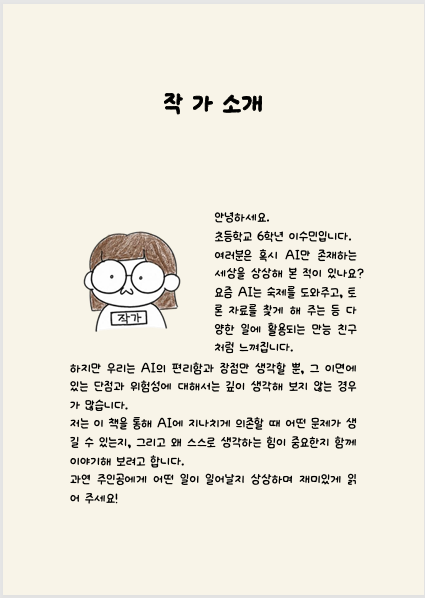 작 가 소개

작가

안녕하세요.
초등학교 6학년 이수민입니다.
여러분은 혹시 AI만 존재하는 세상을 상상해 본 적이 있나요?
요즘 AI는 숙제를 도와주고, 토론 자료를 찾게 해 주는 등 다양한 일에 활용되는 만능 친구처럼 느껴집니다.
하지만 우리는 AI의 편리함과 장점만 생각할 뿐, 그 이면에 있는 단점과 위험성에 대해서는 깊이 생각해 보지 않는 경우가 많습니다.
저는 이 책을 통해 AI에 지나치게 의존할 때 어떤 문제가 생길 수 있는지, 그리고 왜 스스로 생각하는 힘이 중요한지 함께 이야기해 보려고 합니다.
과연 주인공에게 어떤 일이 일어날지 상상하며 재미있게 읽어 주세요!